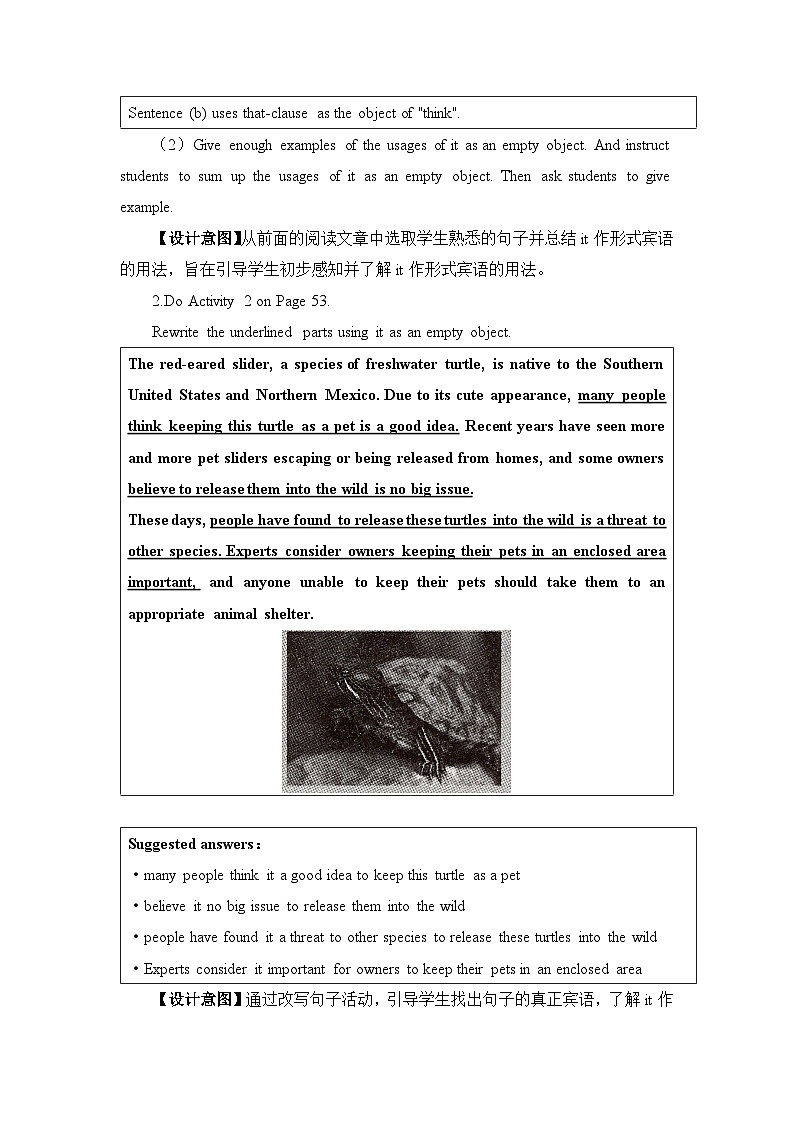 Sentence (b) uses that-clause as the object of "think".

（2）Give enough examples of the usages of it as an empty object. And instruct students to sum up the usages of it as an empty object. Then ask students to give example.

【设计意图】从前面的阅读文章中选取学生熟悉的句子并总结 it 作形式宾语的用法，旨在引导学生初步感知并了解 it 作形式宾语的用法。

2.Do Activity 2 on Page 53.

Rewrite the underlined parts using it as an empty object.

The red-eared slider, a species of freshwater turtle, is native to the Southern United States and Northern Mexico. Due to its cute appearance, many people think keeping this turtle as a pet is a good idea. Recent years have seen more and more pet sliders escaping or being released from homes, and some owners believe to release them into the wild is no big issue.
These days, people have found to release these turtles into the wild is a threat to other species. Experts consider owners keeping their pets in an enclosed area important, and anyone unable to keep their pets should take them to an appropriate animal shelter.

Suggested answers：
• many people think it a good idea to keep this turtle as a pet
• believe it no big issue to release them into the wild
• people have found it a threat to other species to release these turtles into the wild
• Experts consider it important for owners to keep their pets in an enclosed area

【设计意图】通过改写句子活动，引导学生找出句子的真正宾语，了解 it 作